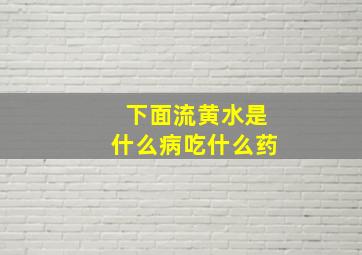 下面流黄水是
什么病吃什么药